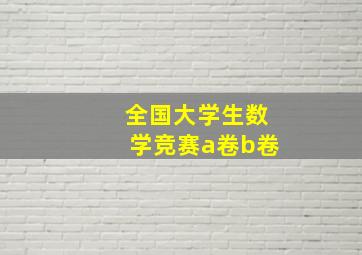 全国大学生数学竞赛a卷b卷